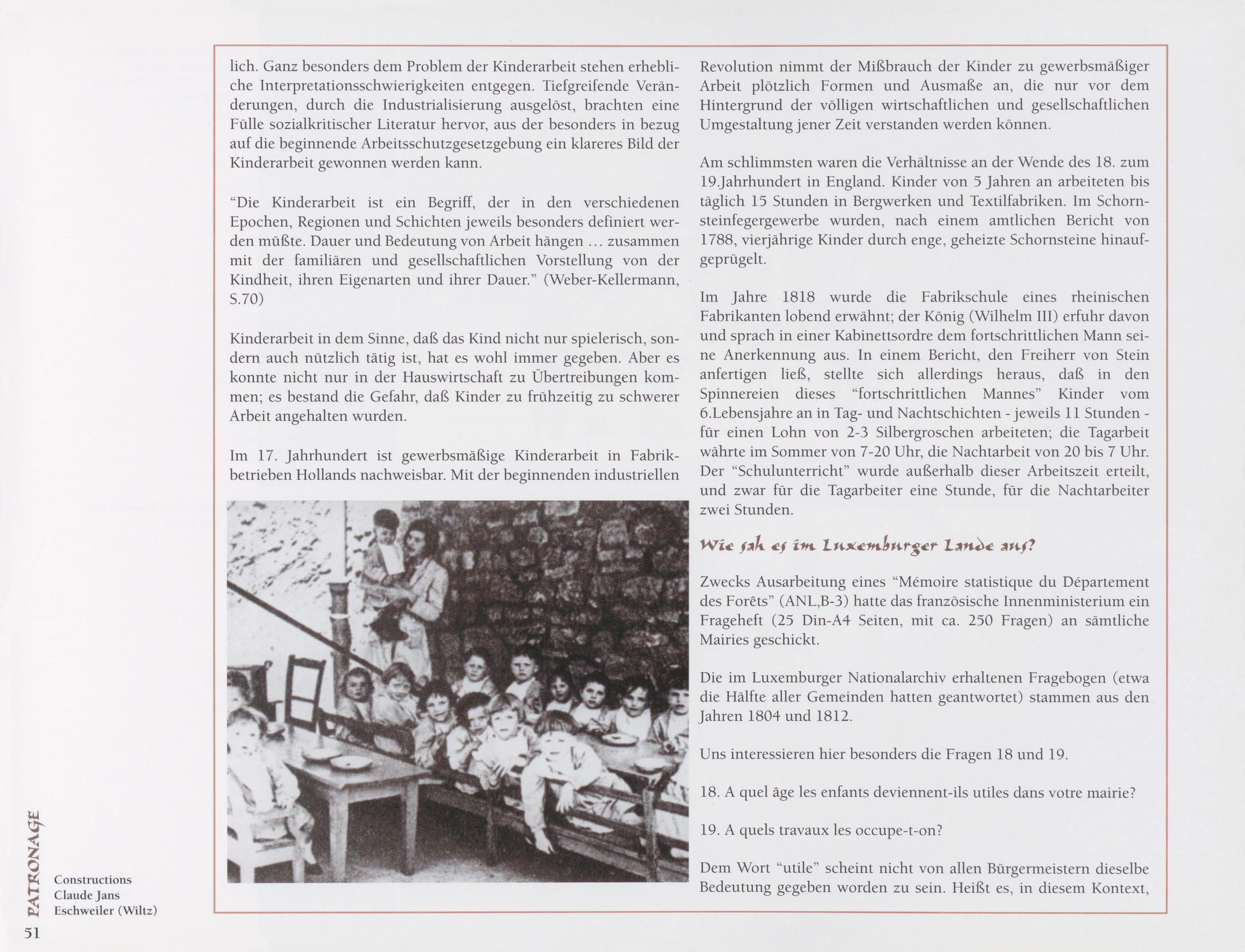 lich. Ganz besonders dem Problem der Kinderarbeit stehen erhebliche Interpretationsschwierigkeiten entgegen. Tiefgreifende Veränderungen, durch die Industrialisierung ausgelöst, brachten eine Fülle sozialkritischer Literatur hervor, aus der besonders in bezug auf die beginnende Arbeitsschutzgesetzgebung ein klareres Bild der Kinderarbeit gewonnen werden kann.

"Die Kinderarbeit ist ein Begriff, der in den verschiedenen Epochen, Regionen und Schichten jeweils besonders definiert werden müßte. Dauer und Bedeutung von Arbeit hängen ... zusammen mit der familiären und gesellschaftlichen Vorstellung von der Kindheit, ihren Eigenarten und ihrer Dauer." (Weber-Kellermann, S.70)

Kinderarbeit in dem Sinne, daß das Kind nicht nur spielerisch, sondern auch nützlich tätig ist, hat es wohl immer gegeben. Aber es konnte nicht nur in der Hauswirtschaft zu Übertreibungen kommen; es bestand die Gefahr, daß Kinder zu frühzeitig zu schwerer Arbeit angehalten wurden.

Im 17. Jahrhundert ist gewerbsmäßige Kinderarbeit in Fabrikbetrieben Hollands nachweisbar. Mit der beginnenden industriellen Revolution nimmt der Mißbrauch der Kinder zu gewerbsmäßiger Arbeit plötzlich Formen und Ausmaße an, die nur vor dem Hintergrund der völligen wirtschaftlichen und gesellschaftlichen Umgestaltung jener Zeit verstanden werden können.

Am schlimmsten waren die Verhältnisse an der Wende des 18. zum 19.Jahrhundert in England. Kinder von 5 Jahren an arbeiteten bis täglich 15 Stunden in Bergwerken und Textilfabriken. Im Schornsteinfegergewerbe wurden, nach einem amtlichen Bericht von 1788, vierjährige Kinder durch enge, geheizte Schornsteine hinaufgeprügelt.

Im Jahre 1818 wurde die Fabrikschule eines rheinischen Fabrikanten lobend erwähnt; der König (Wilhelm III) erfuhr davon und sprach in einer Kabinettsordre dem fortschrittlichen Mann seine Anerkennung aus. In einem Bericht, den Freiherr von Stein anfertigen ließ, stellte sich allerdings heraus, daß in den Spinnereien dieses "fortschrittlichen Mannes" Kinder vom 6.Lebensjahre an in Tag- und Nachtschichten - jeweils 11 Stunden - für einen Lohn von 2-3 Silbergroschen arbeiteten; die Tagarbeit währte im Sommer von 7-20 Uhr, die Nachtarbeit von 20 bis 7 Uhr. Der "Schulunterricht" wurde außerhalb dieser Arbeitszeit erteilt, und zwar für die Tagarbeiter eine Stunde, für die Nachtarbeiter zwei Stunden.

Wie sah es im Luxemburger Lande aus?

Zwecks Ausarbeitung eines "Mémoire statistique du Département des Forêts" (ANL,B-3) hatte das französische Innenministerium ein Frageheft (25 Din-A4 Seiten, mit ca. 250 Fragen) an sämtliche Mairies geschickt.

Die im Luxemburger Nationalarchiv erhaltenen Fragebogen (etwa die Hälfte aller Gemeinden hatten geantwortet) stammen aus den Jahren 1804 und 1812.

Uns interessieren hier besonders die Fragen 18 und 19.

18. A quel âge les enfants deviennent-ils utiles dans votre mairie?

19. A quels travaux les occupe-t-on?

Dem Wort "utile" scheint nicht von allen Bürgermeistern dieselbe Bedeutung gegeben worden zu sein. Heißt es, in diesem Kontext,

PATRONAGE
Constructions
Claude Jans
Eschweiler (Wiltz)
51